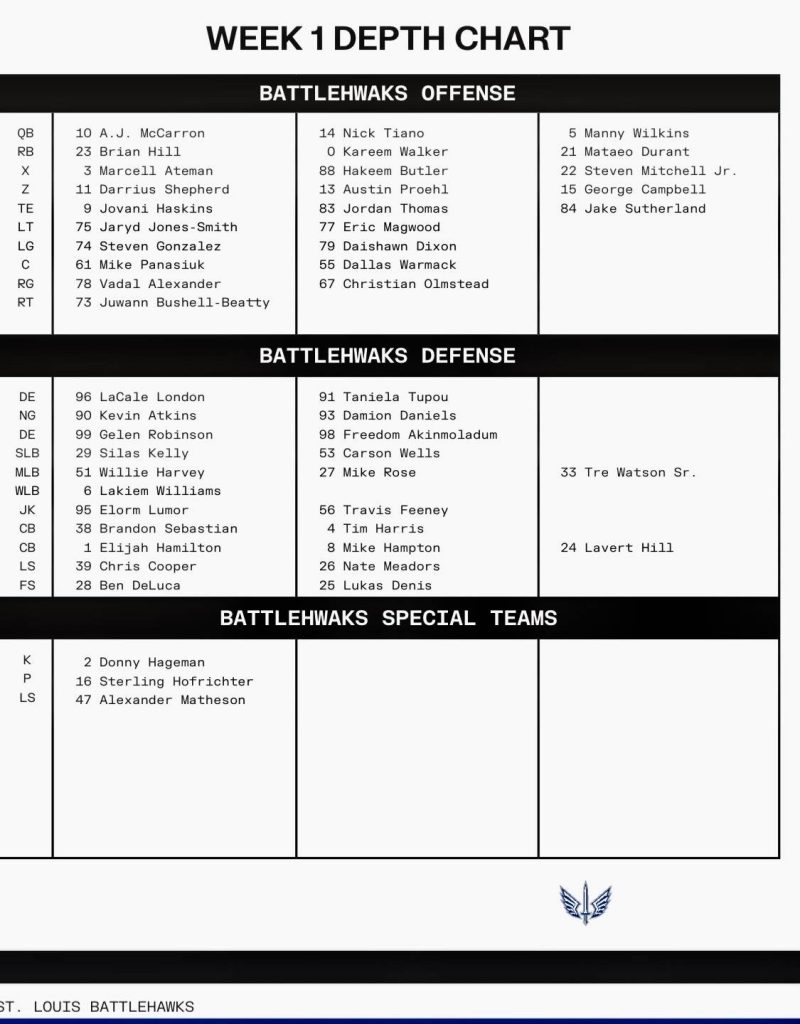 WEEK 1 DEPTH CHART

BATTLEHWAKS OFFENSE

| | | | |
|---|---|---|---|
| QB | 10 A.J. McCarron | 14 Nick Tiano | 5 Manny Wilkins |
| RB | 23 Brian Hill | 0 Kareem Walker | 21 Mataeo Durant |
| X | 3 Marcell Ateman | 88 Hakeem Butler | 22 Steven Mitchell Jr. |
| Z | 11 Darrius Shepherd | 13 Austin Proehl | 15 George Campbell |
| TE | 9 Jovani Haskins | 83 Jordan Thomas | 84 Jake Sutherland |
| LT | 75 Jaryd Jones-Smith | 77 Eric Magwood | |
| LG | 74 Steven Gonzalez | 79 Daishawn Dixon | |
| C | 61 Mike Panasiuk | 55 Dallas Warmack | |
| RG | 78 Vadal Alexander | 67 Christian Olmstead | |
| RT | 73 Juwann Bushell-Beatty | | |

BATTLEHWAKS DEFENSE

| | | | |
|---|---|---|---|
| DE | 96 LaCale London | 91 Taniela Tupou | |
| NG | 90 Kevin Atkins | 93 Damion Daniels | |
| DE | 99 Gelen Robinson | 98 Freedom Akinmoladum | |
| SLB | 29 Silas Kelly | 53 Carson Wells | |
| MLB | 51 Willie Harvey | 27 Mike Rose | 33 Tre Watson Sr. |
| WLB | 6 Lakiem Williams | | |
| JK | 95 Elorm Lumor | 56 Travis Feeney | |
| CB | 38 Brandon Sebastian | 4 Tim Harris | |
| CB | 1 Elijah Hamilton | 8 Mike Hampton | 24 Lavert Hill |
| LS | 39 Chris Cooper | 26 Nate Meadors | |
| FS | 28 Ben DeLuca | 25 Lukas Denis | |

BATTLEHWAKS SPECIAL TEAMS

| | | | |
|---|---|---|---|
| K | 2 Donny Hageman | | |
| P | 16 Sterling Hofrichter | | |
| LS | 47 Alexander Matheson | | |

ST. LOUIS BATTLEHAWKS